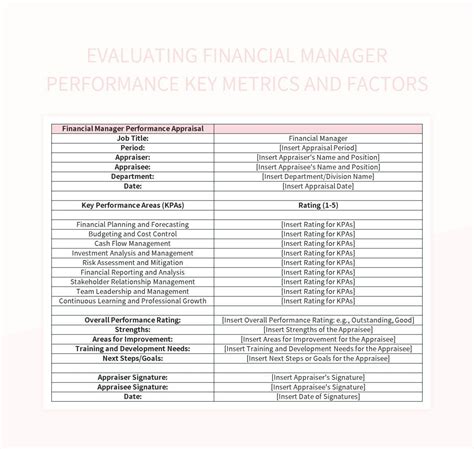 EVALUATING FINANCIAL MANAGER PERFORMANCE KEY METRICS AND FACTORS

| Financial Manager Performance Appraisal | |
|---|---|
| Job Title: | Financial Manager |
| Period: | [Insert Appraisal Period] |
| Appraiser: | [Insert Appraiser's Name and Position] |
| Appraisee: | [Insert Appraisee's Name and Position] |
| Department: | [Insert Department/Division Name] |
| Date: | [Insert Appraisal Date] |
| | |
| Key Performance Areas (KPAs) | Rating (1-5) |
| | |
| Financial Planning and Forecasting | [Insert Rating for KPAs] |
| Budgeting and Cost Control | [Insert Rating for KPAs] |
| Cash Flow Management | [Insert Rating for KPAs] |
| Investment Analysis and Management | [Insert Rating for KPAs] |
| Risk Assessment and Mitigation | [Insert Rating for KPAs] |
| Financial Reporting and Analysis | [Insert Rating for KPAs] |
| Stakeholder Relationship Management | [Insert Rating for KPAs] |
| Team Leadership and Management | [Insert Rating for KPAs] |
| Continuous Learning and Professional Growth | [Insert Rating for KPAs] |
| | |
| Overall Performance Rating: | [Insert Overall Performance Rating: e.g., Outstanding, Good] |
| Strengths: | [Insert Strengths of the Appraisee] |
| Areas for Improvement: | [Insert Areas for Improvement for the Appraisee] |
| Training and Development Needs: | [Insert Training and Development Needs for the Appraisee] |
| Next Steps/Goals: | [Insert Next Steps or Goals for the Appraisee] |
| | |
| Appraiser Signature: | [Insert Appraiser's Signature] |
| Appraisee Signature: | [Insert Appraisee's Signature] |
| Date: | [Insert Date of Signatures] |